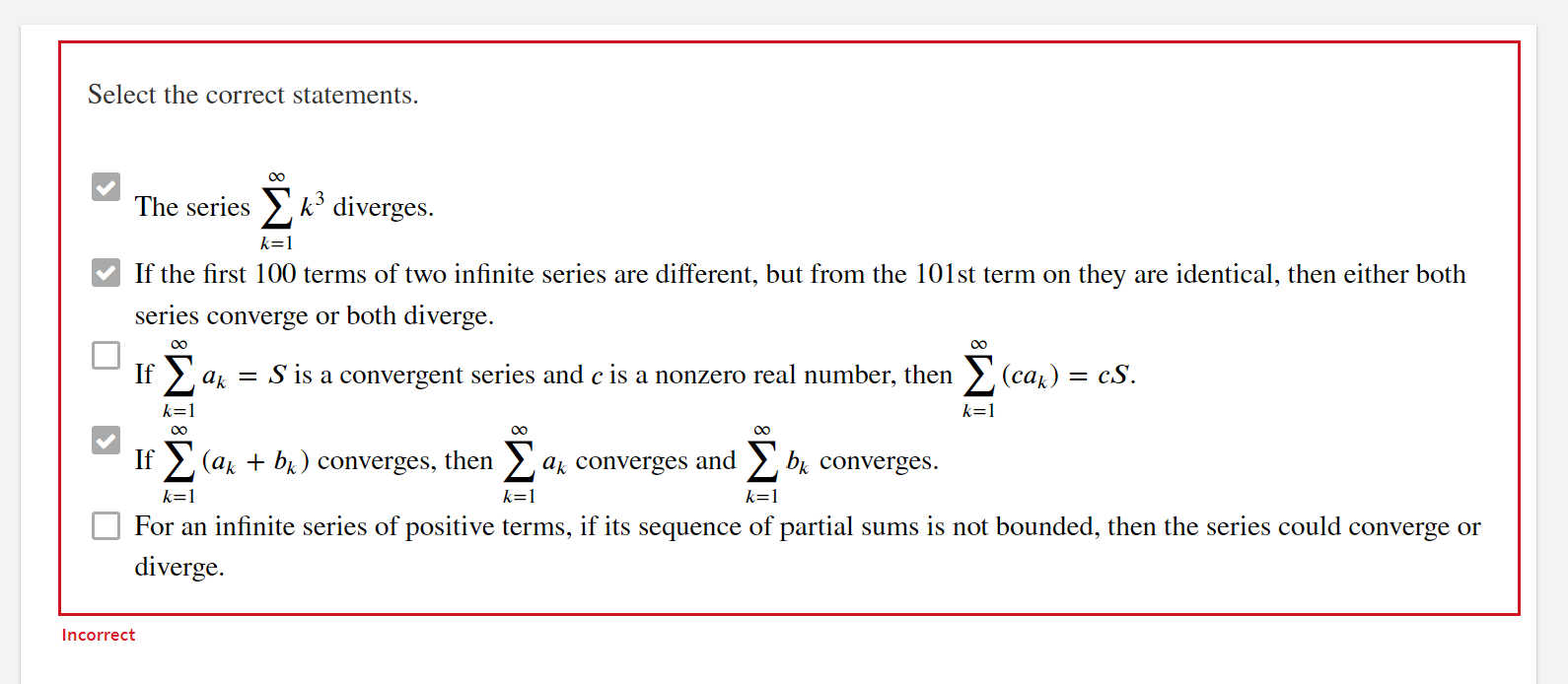 Select the correct statements.

The series $\sum_{k=1}^{\infty} k^3$ diverges.

If the first 100 terms of two infinite series are different, but from the 101st term on they are identical, then either both series converge or both diverge.

If $\sum_{k=1}^{\infty} a_k = S$ is a convergent series and $c$ is a nonzero real number, then $\sum_{k=1}^{\infty} (ca_k) = cS$.

If $\sum_{k=1}^{\infty} (a_k + b_k)$ converges, then $\sum_{k=1}^{\infty} a_k$ converges and $\sum_{k=1}^{\infty} b_k$ converges.

For an infinite series of positive terms, if its sequence of partial sums is not bounded, then the series could converge or diverge.

Incorrect